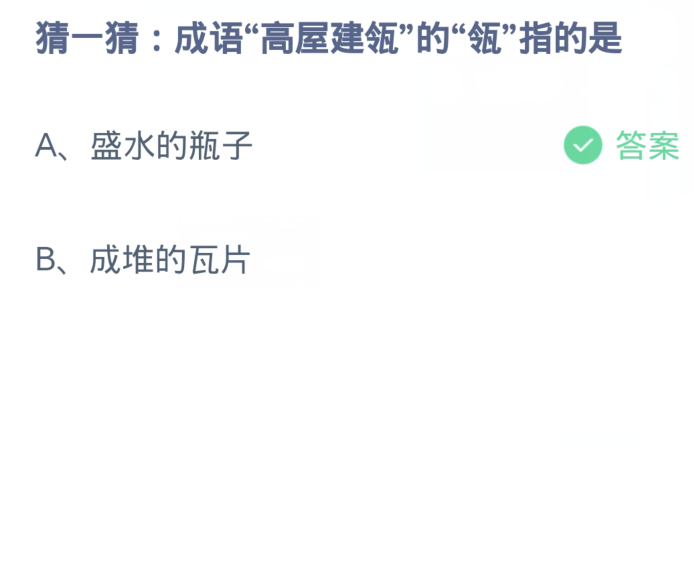 猜一猜：成语“高屋建瓴”的“瓴”指的是

A、盛水的瓶子

答案

B、成堆的瓦片